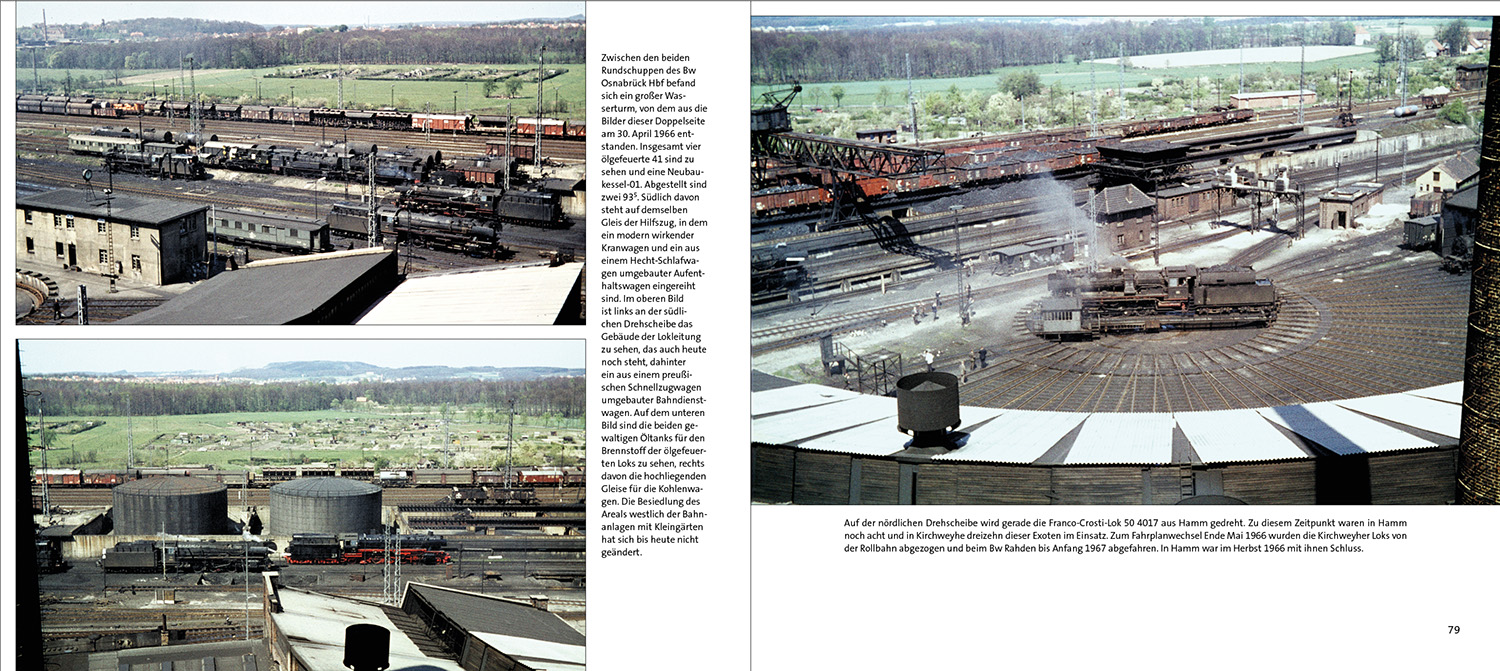 Zwischen den beiden Rundschuppen des Bw Osnabrück Hbf befand sich ein großer Wasserturm, von dem aus die Bilder dieser Doppelseite am 30. April 1966 entstanden. Insgesamt vier ölgefeuerte 41 sind zu sehen und eine Neubaukessel-01. Abgestellt sind zwei $93^{5}$. Südlich davon steht auf demselben Gleis der Hilfszug, in dem ein modern wirkender Kranwagen und ein aus einem Hecht-Schlafwagen umgebauter Aufenthaltswagen eingereiht sind. Im oberen Bild ist links an der südlichen Drehscheibe das Gebäude der Lokleitung zu sehen, das auch heute noch steht, dahinter ein aus einem preußischen Schnellzugwagen umgebauter Bahndienstwagen. Auf dem unteren Bild sind die beiden gewaltigen Öltanks für den Brennstoff der ölgefeuerten Loks zu sehen, rechts davon die hochliegenden Gleise für die Kohlenwagen. Die Besiedlung des Areals westlich der Bahnanlagen mit Kleingärten hat sich bis heute nicht geändert.

Auf der nördlichen Drehscheibe wird gerade die Franco-Crosti-Lok 50 4017 aus Hamm gedreht. Zu diesem Zeitpunkt waren in Hamm noch acht und in Kirchweyhe dreizehn dieser Exoten im Einsatz. Zum Fahrplanwechsel Ende Mai 1966 wurden die Kirchweyher Loks von der Rollbahn abgezogen und beim Bw Rahden bis Anfang 1967 abgefahren. In Hamm war im Herbst 1966 mit ihnen Schluss.

79